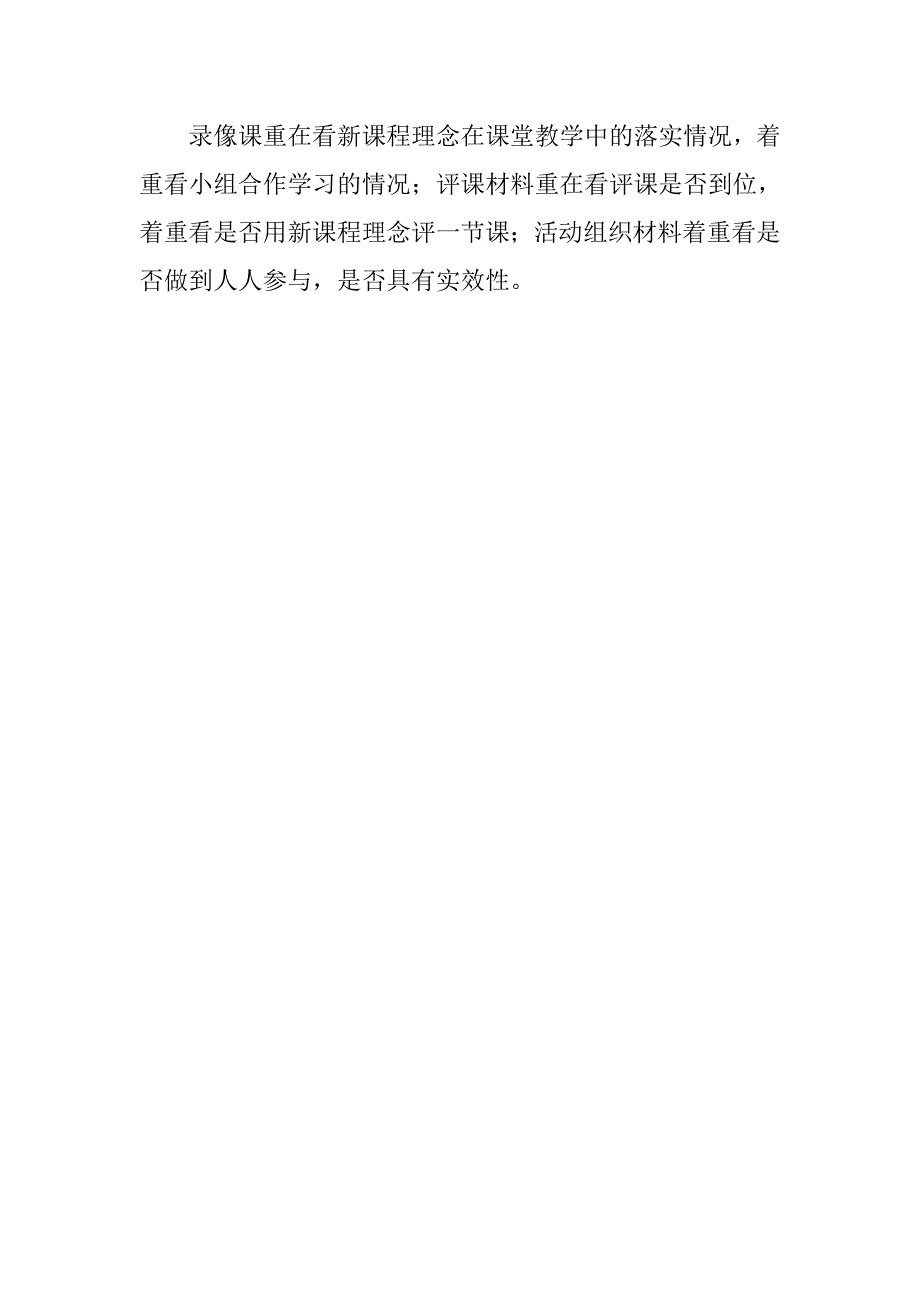 录像课重在看新课程理念在课堂教学中的落实情况，着重看小组合作学习的情况；评课材料重在看评课是否到位，着重看是否用新课程理念评一节课；活动组织材料着重看是否做到人人参与，是否具有实效性。